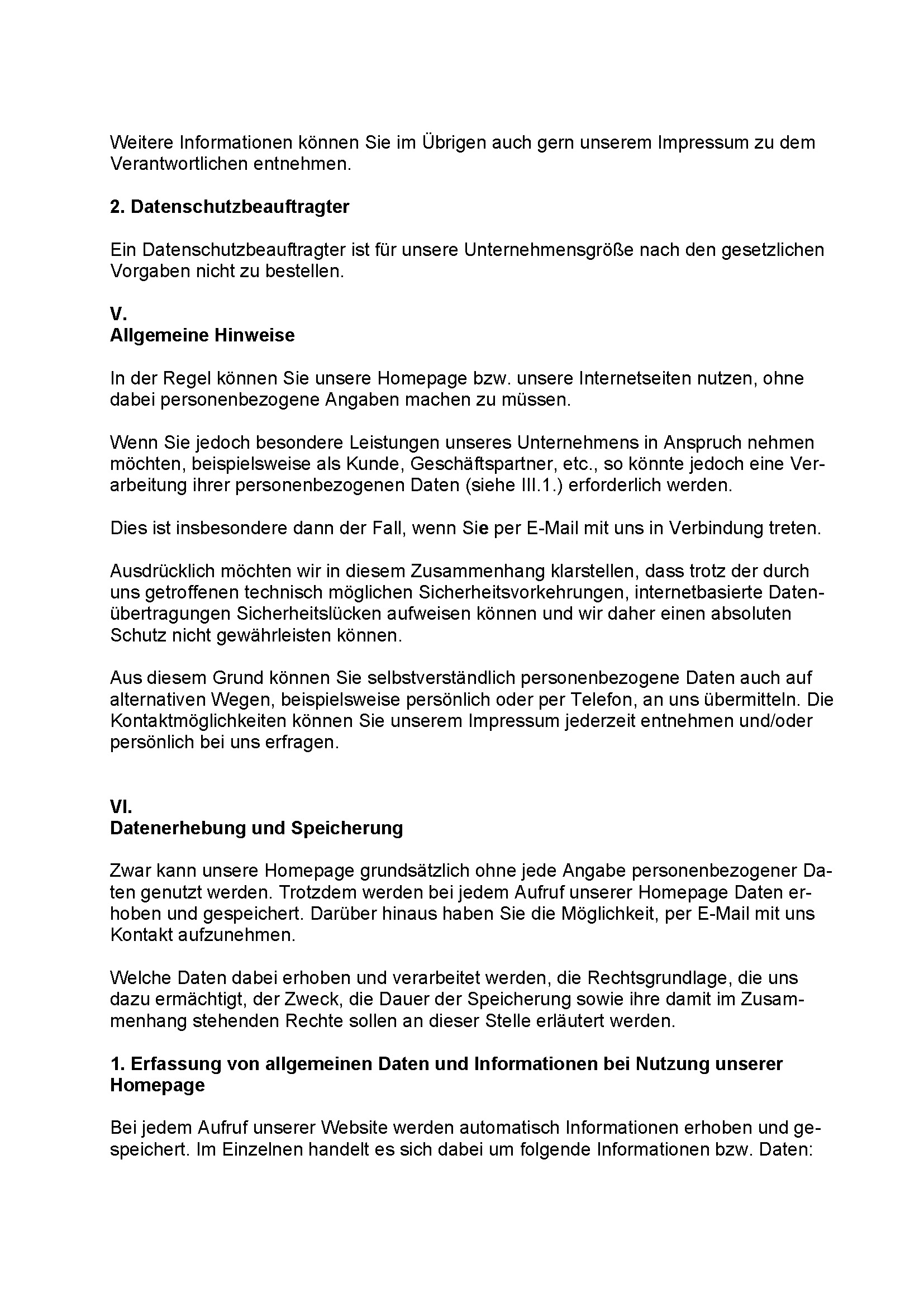 Weitere Informationen können Sie im Übrigen auch gern unserem Impressum zu dem Verantwortlichen entnehmen.

2. Datenschutzbeauftragter

Ein Datenschutzbeauftragter ist für unsere Unternehmensgröße nach den gesetzlichen Vorgaben nicht zu bestellen.

V.
Allgemeine Hinweise

In der Regel können Sie unsere Homepage bzw. unsere Internetseiten nutzen, ohne dabei personenbezogene Angaben machen zu müssen.

Wenn Sie jedoch besondere Leistungen unseres Unternehmens in Anspruch nehmen möchten, beispielsweise als Kunde, Geschäftspartner, etc., so könnte jedoch eine Verarbeitung ihrer personenbezogenen Daten (siehe III.1.) erforderlich werden.

Dies ist insbesondere dann der Fall, wenn Sie per E-Mail mit uns in Verbindung treten.

Ausdrücklich möchten wir in diesem Zusammenhang klarstellen, dass trotz der durch uns getroffenen technisch möglichen Sicherheitsvorkehrungen, internetbasierte Datenübertragungen Sicherheitslücken aufweisen können und wir daher einen absoluten Schutz nicht gewährleisten können.

Aus diesem Grund können Sie selbstverständlich personenbezogene Daten auch auf alternativen Wegen, beispielsweise persönlich oder per Telefon, an uns übermitteln. Die Kontaktmöglichkeiten können Sie unserem Impressum jederzeit entnehmen und/oder persönlich bei uns erfragen.

VI.
Datenerhebung und Speicherung

Zwar kann unsere Homepage grundsätzlich ohne jede Angabe personenbezogener Daten genutzt werden. Trotzdem werden bei jedem Aufruf unserer Homepage Daten erhoben und gespeichert. Darüber hinaus haben Sie die Möglichkeit, per E-Mail mit uns Kontakt aufzunehmen.

Welche Daten dabei erhoben und verarbeitet werden, die Rechtsgrundlage, die uns dazu ermächtigt, der Zweck, die Dauer der Speicherung sowie ihre damit im Zusammenhang stehenden Rechte sollen an dieser Stelle erläutert werden.

1. Erfassung von allgemeinen Daten und Informationen bei Nutzung unserer Homepage

Bei jedem Aufruf unserer Website werden automatisch Informationen erhoben und gespeichert. Im Einzelnen handelt es sich dabei um folgende Informationen bzw. Daten: